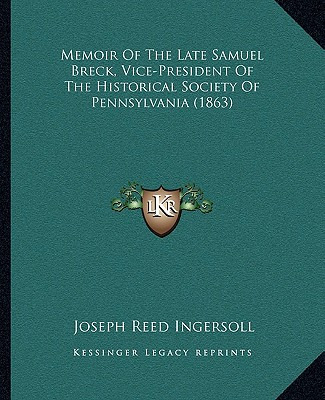 Memoir Of The Late Samuel Breck, Vice-President Of The Historical Society Of Pennsylvania (1863)

LKR

Joseph Reed Ingersoll

Kessinger Legacy Reprints